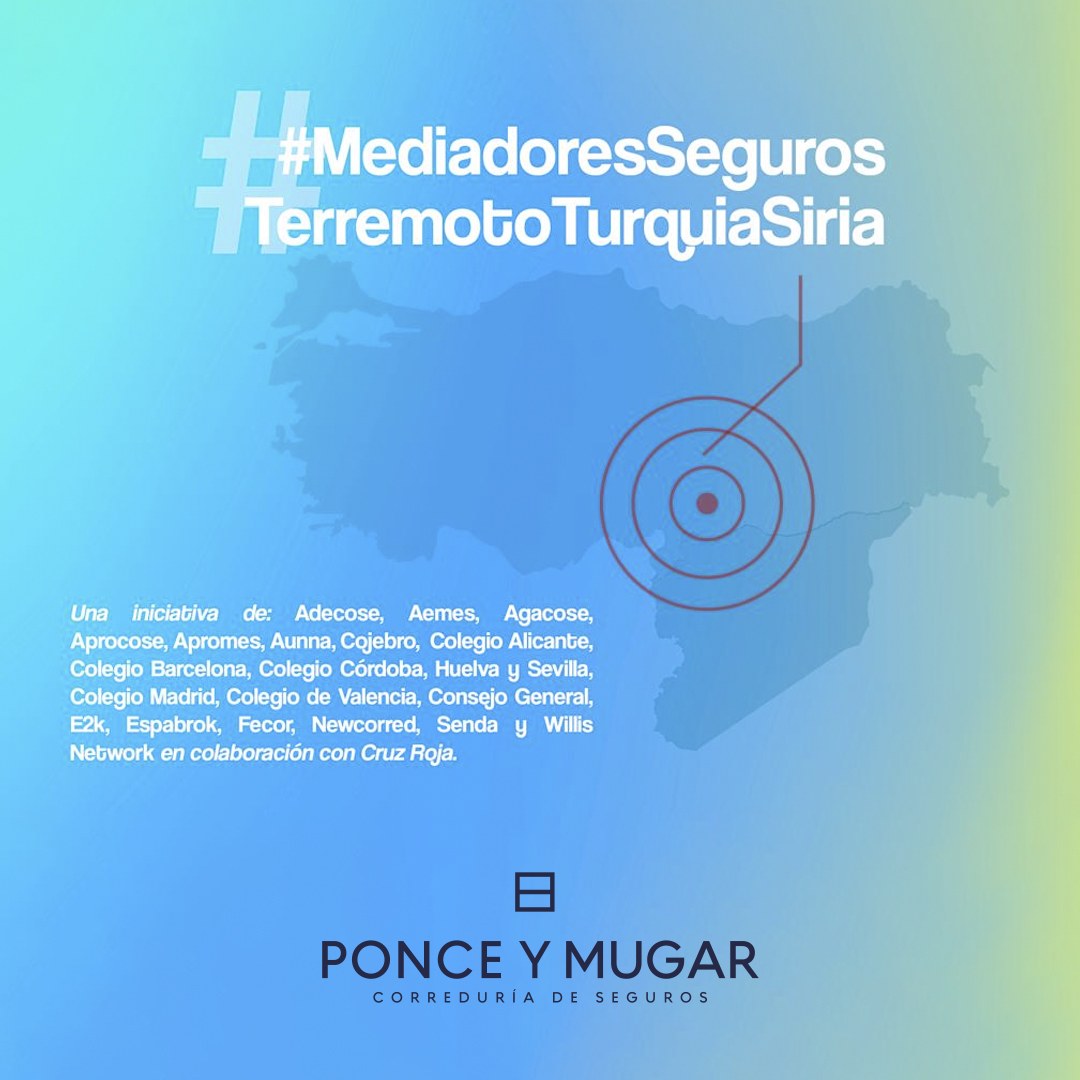 #MediadoresSeguros
TerremotoTurquiaSiria

Una iniciativa de: Adecose, Aemes, Agacose, Aprocose, Apromes, Aunna, Cojebro, Colegio Alicante, Colegio Barcelona, Colegio Córdoba, Huelva y Sevilla, Colegio Madrid, Colegio de Valencia, Consejo General, E2k, Espabrok, Fecor, Newcorred, Senda y Willis Network en colaboración con Cruz Roja.

PONCE Y MUGAR
CORREDURÍA DE SEGUROS